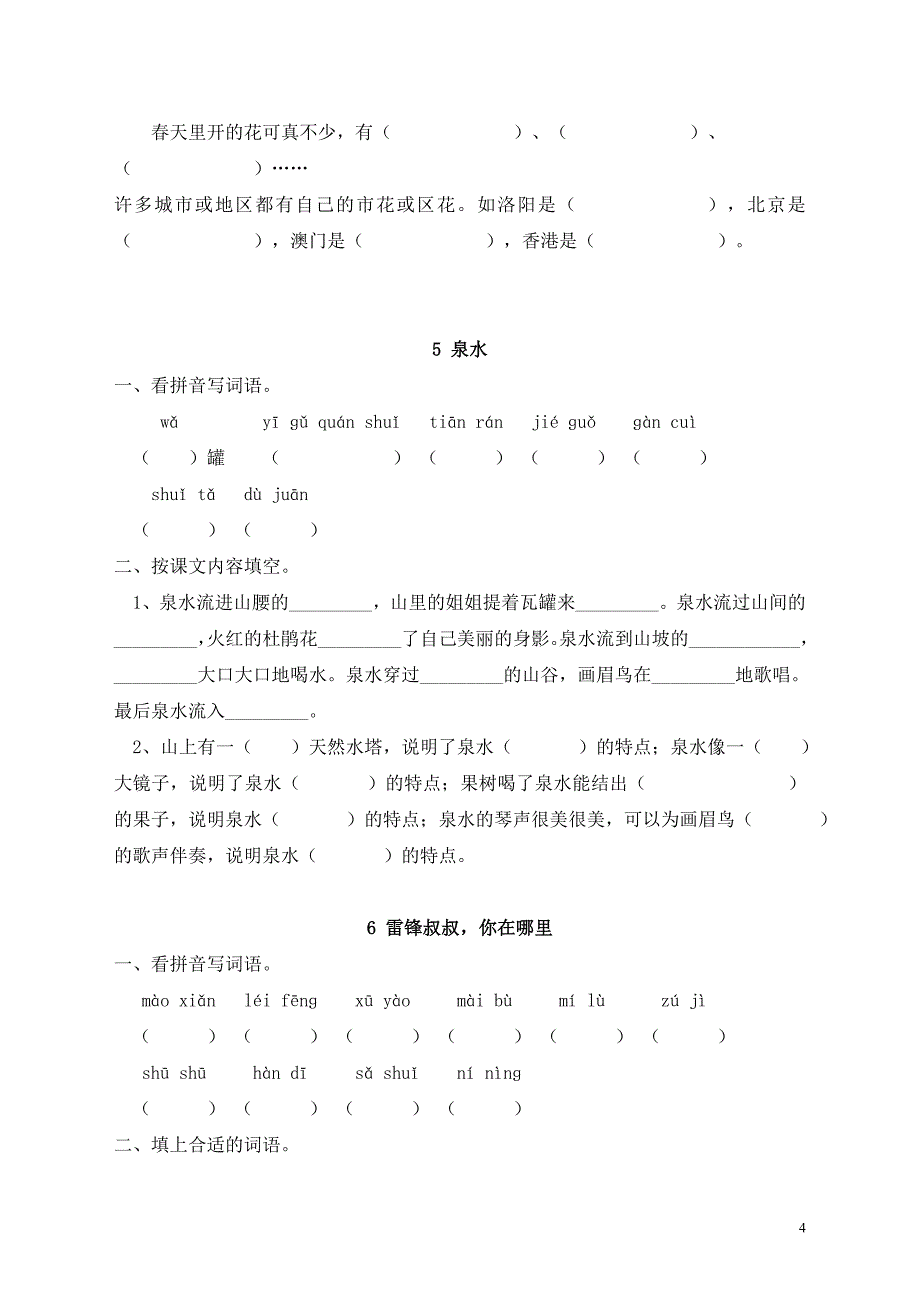 春天里开的花可真不少，有（　　　　　）、（　　　　　）、（　　　　　）……

许多城市或地区都有自己的市花或区花。如洛阳是（　　　　　），北京是（　　　　　），澳门是（　　　　　），香港是（　　　　　）。

5 泉水

一、看拼音写词语。

wǎ　　yī gǔ quán shuǐ　　tiān rán　　jié guǒ　　gàn cuì

（　　）罐　（　　　　　）（　　　）（　　　）（　　　）

shuǐ tǎ　　dù juān

（　　　）（　　　）

二、按课文内容填空。

1、泉水流进山腰的________，山里的姐姐提着瓦罐来________。泉水流过山间的________,火红的杜鹃花________了自己美丽的身影。泉水流到山坡的__________，________大口大口地喝水。泉水穿过________的山谷，画眉鸟在________地歌唱。最后泉水流入________。

2、山上有一（　　）天然水塔，说明了泉水（　　　）的特点；泉水像一（　　）大镜子，说明了泉水（　　　）的特点；果树喝了泉水能结出（　　　　　）的果子，说明泉水（　　　）的特点；泉水的琴声很美很美，可以为画眉鸟（　　　）的歌声伴奏，说明泉水（　　　）的特点。

6 雷锋叔叔，你在哪里

一、看拼音写词语。

mào xiǎn　　léi fēng　　xū yào　　mài bù　　mí lù　　zú jì

（　　　）（　　　）（　　　）（　　　）（　　　）（　　　）

shū shū　　hàn dī　　sǎ shuǐ　　ní nìng

（　　　）（　　　）（　　　）（　　　）

二、填上合适的词语。

4